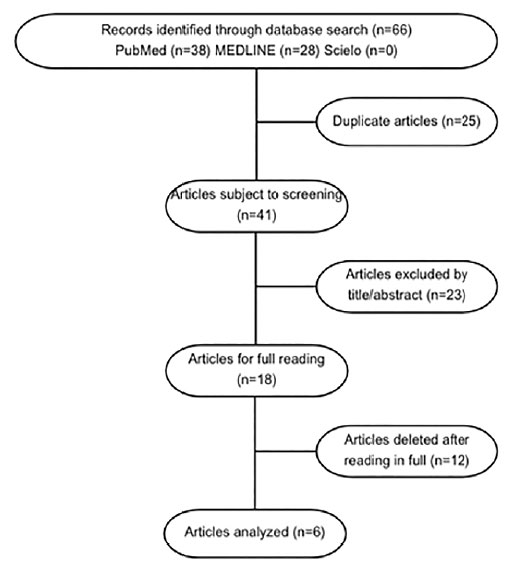 Records identified through database search (n=66)
PubMed (n=38) MEDLINE (n=28) Scielo (n=0)

Duplicate articles (n=25)

Articles subject to screening (n=41)

Articles excluded by title/abstract (n=23)

Articles for full reading (n=18)

Articles deleted after reading in full (n=12)

Articles analyzed (n=6)